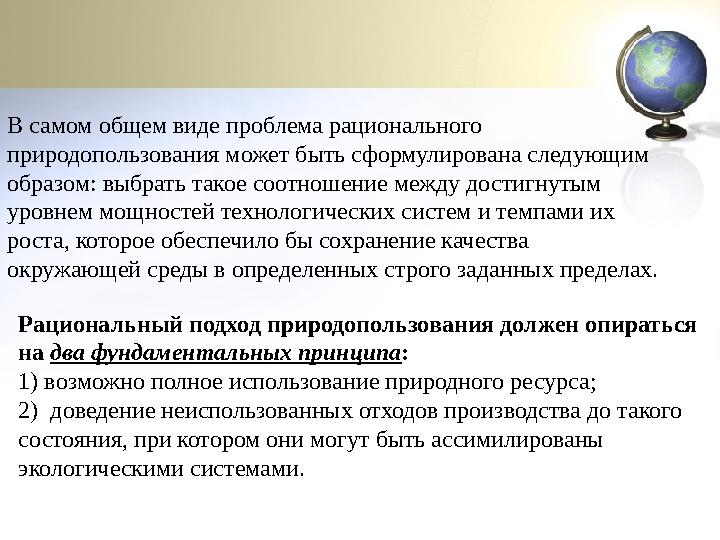 В самом общем виде проблема рационального природопользования может быть сформулирована следующим образом: выбрать такое соотношение между достигнутым уровнем мощностей технологических систем и темпами их роста, которое обеспечило бы сохранение качества окружающей среды в определенных строго заданных пределах.

Рациональный подход природопользования должен опираться на два фундаментальных принципа:
1) возможно полное использование природного ресурса;
2) доведение неиспользованных отходов производства до такого состояния, при котором они могут быть ассимилированы экологическими системами.